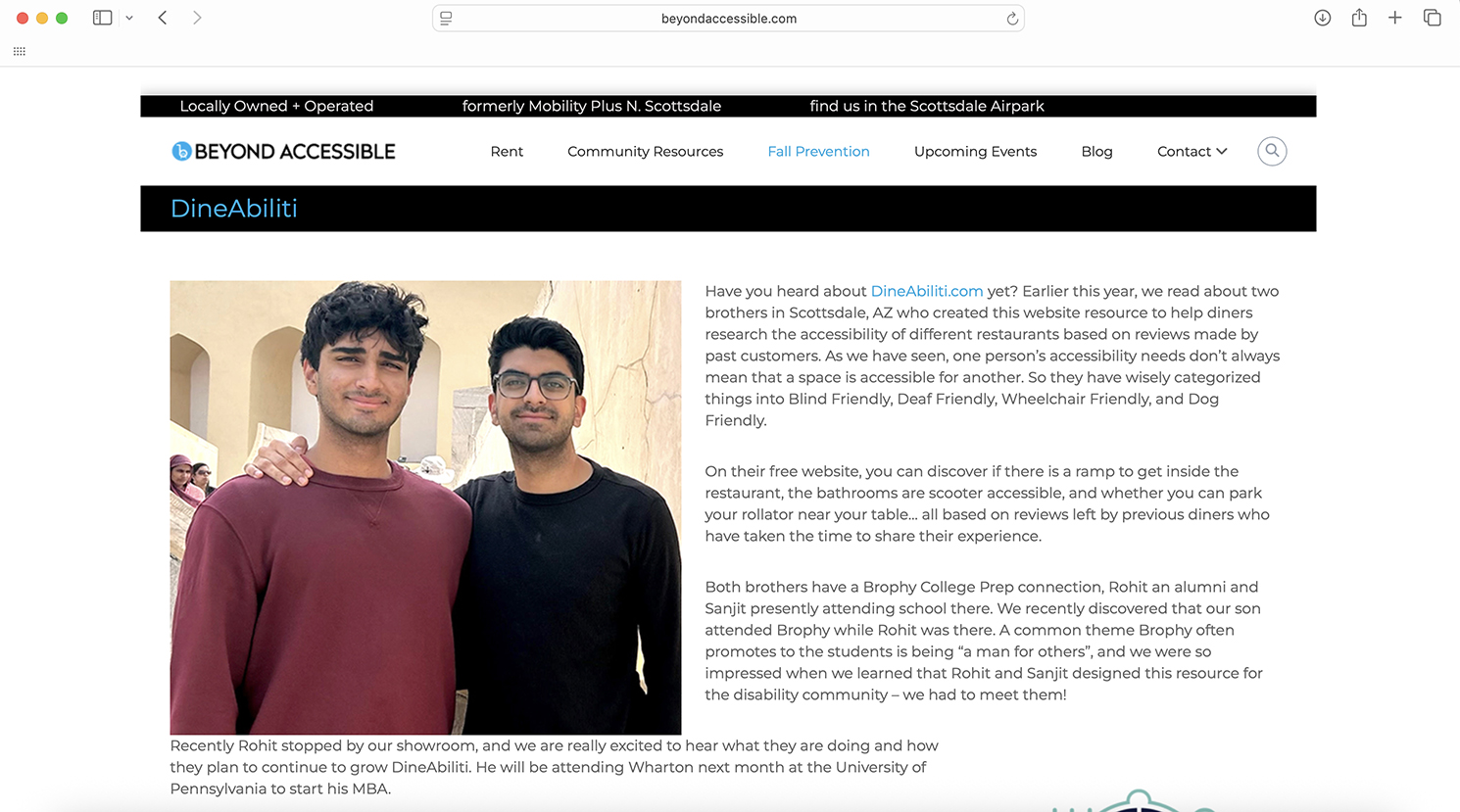 beyondaccessible.com

Locally Owned + Operated formerly Mobility Plus N. Scottsdale find us in the Scottsdale Airpark

BEYOND ACCESSIBLE

Rent Community Resources Fall Prevention Upcoming Events Blog Contact

DineAbiliti

Have you heard about DineAbiliti.com yet? Earlier this year, we read about two brothers in Scottsdale, AZ who created this website resource to help diners research the accessibility of different restaurants based on reviews made by past customers. As we have seen, one person's accessibility needs don't always mean that a space is accessible for another. So they have wisely categorized things into Blind Friendly, Deaf Friendly, Wheelchair Friendly, and Dog Friendly.

On their free website, you can discover if there is a ramp to get inside the restaurant, the bathrooms are scooter accessible, and whether you can park your rollator near your table… all based on reviews left by previous diners who have taken the time to share their experience.

Both brothers have a Brophy College Prep connection, Rohit an alumni and Sanjit presently attending school there. We recently discovered that our son attended Brophy while Rohit was there. A common theme Brophy often promotes to the students is being "a man for others", and we were so impressed when we learned that Rohit and Sanjit designed this resource for the disability community – we had to meet them!

Recently Rohit stopped by our showroom, and we are really excited to hear what they are doing and how they plan to continue to grow DineAbiliti. He will be attending Wharton next month at the University of Pennsylvania to start his MBA.